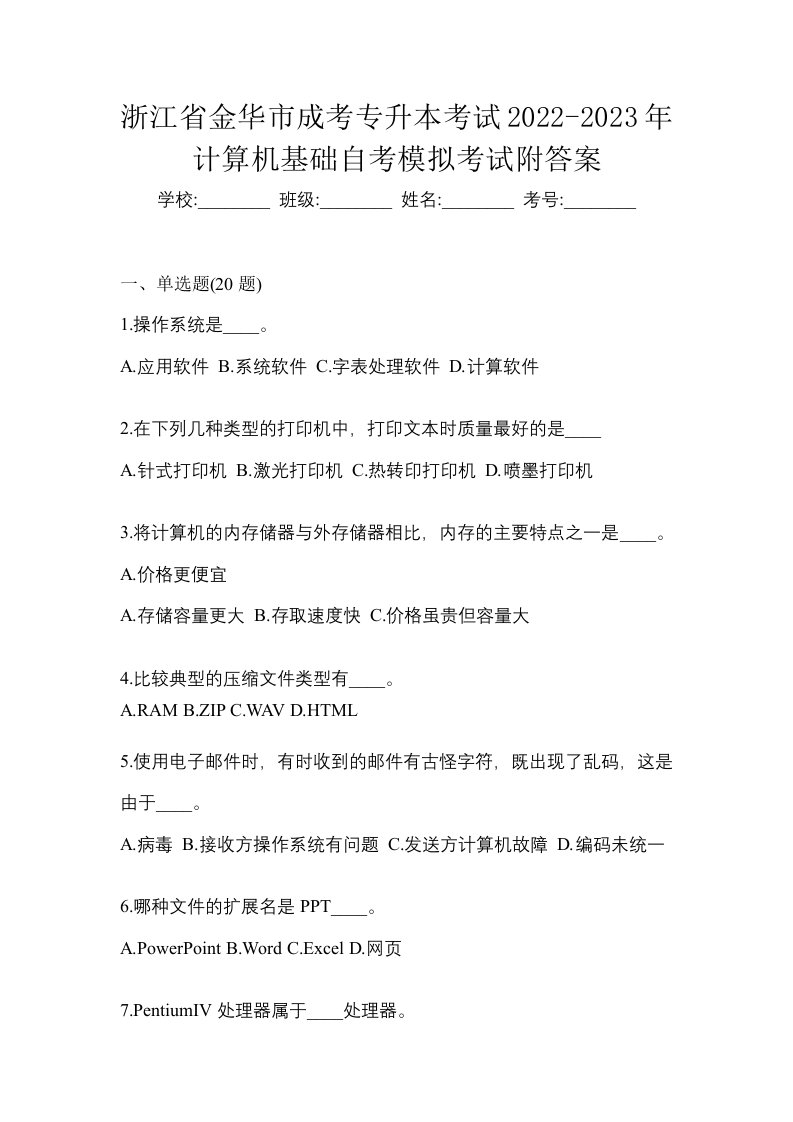 浙江省金华市成考专升本考试2022-2023年计算机基础自考模拟考试附答案

学校:________ 班级:________ 姓名:________ 考号:________

一、单选题(20 题)

1.操作系统是____。

A.应用软件 B.系统软件 C.字表处理软件 D.计算软件

2.在下列几种类型的打印机中，打印文本时质量最好的是____

A.针式打印机 B.激光打印机 C.热转印打印机 D.喷墨打印机

3.将计算机的内存储器与外存储器相比，内存的主要特点之一是____。

A.价格更便宜

A.存储容量更大 B.存取速度快 C.价格虽贵但容量大

4.比较典型的压缩文件类型有____。

A.RAM B.ZIP C.WAV D.HTML

5.使用电子邮件时，有时收到的邮件有古怪字符，既出现了乱码，这是由于____。

A.病毒 B.接收方操作系统有问题 C.发送方计算机故障 D.编码未统一

6.哪种文件的扩展名是 PPT____。

A.PowerPoint B.Word C.Excel D.网页

7.PentiumIV 处理器属于____处理器。